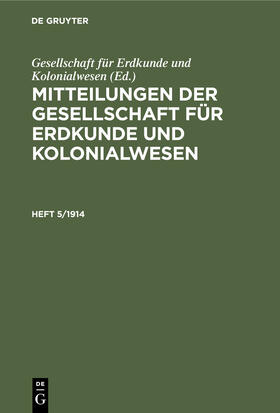 DE GRUYTER

Gesellschaft für Erdkunde und Kolonialwesen (Ed.)

MITTEILUNGEN DER GESELLSCHAFT FÜR ERDKUNDE UND KOLONIALWESEN

HEFT 5/1914

DE G